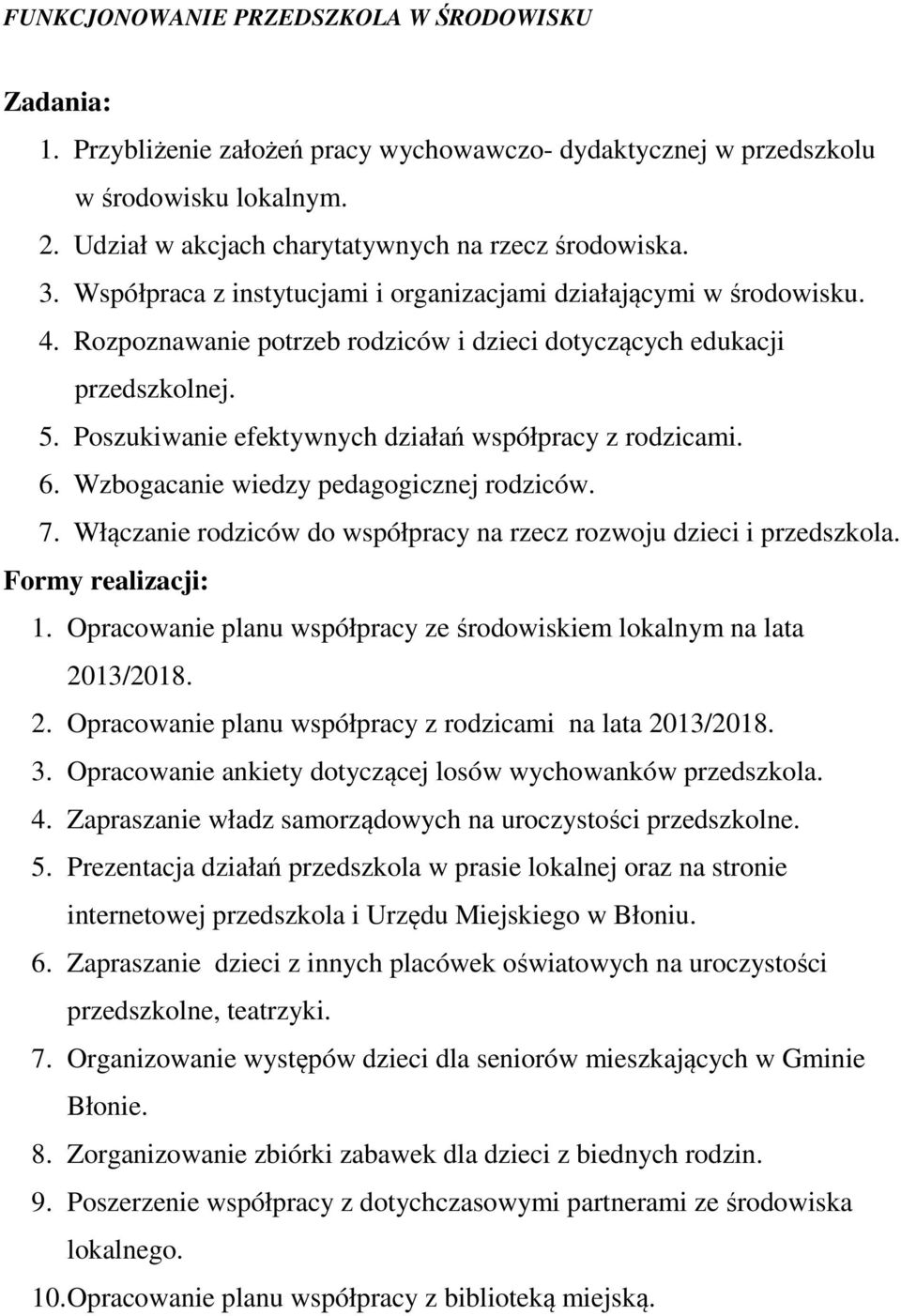 FUNKCJONOWANIE PRZEDSZKOLA W ŚRODOWISKU

Zadania:

1. Przybliżenie założeń pracy wychowawczo- dydaktycznej w przedszkolu w środowisku lokalnym.
2. Udział w akcjach charytatywnych na rzecz środowiska.
3. Współpraca z instytucjami i organizacjami działającymi w środowisku.
4. Rozpoznawanie potrzeb rodziców i dzieci dotyczących edukacji przedszkolnej.
5. Poszukiwanie efektywnych działań współpracy z rodzicami.
6. Wzbogacanie wiedzy pedagogicznej rodziców.
7. Włączanie rodziców do współpracy na rzecz rozwoju dzieci i przedszkola.

Formy realizacji:

1. Opracowanie planu współpracy ze środowiskiem lokalnym na lata 2013/2018.
2. Opracowanie planu współpracy z rodzicami na lata 2013/2018.
3. Opracowanie ankiety dotyczącej losów wychowanków przedszkola.
4. Zapraszanie władz samorządowych na uroczystości przedszkolne.
5. Prezentacja działań przedszkola w prasie lokalnej oraz na stronie internetowej przedszkola i Urzędu Miejskiego w Błoniu.
6. Zapraszanie dzieci z innych placówek oświatowych na uroczystości przedszkolne, teatrzyki.
7. Organizowanie występów dzieci dla seniorów mieszkających w Gminie Błonie.
8. Zorganizowanie zbiórki zabawek dla dzieci z biednych rodzin.
9. Poszerzenie współpracy z dotychczasowymi partnerami ze środowiska lokalnego.
10. Opracowanie planu współpracy z biblioteką miejską.